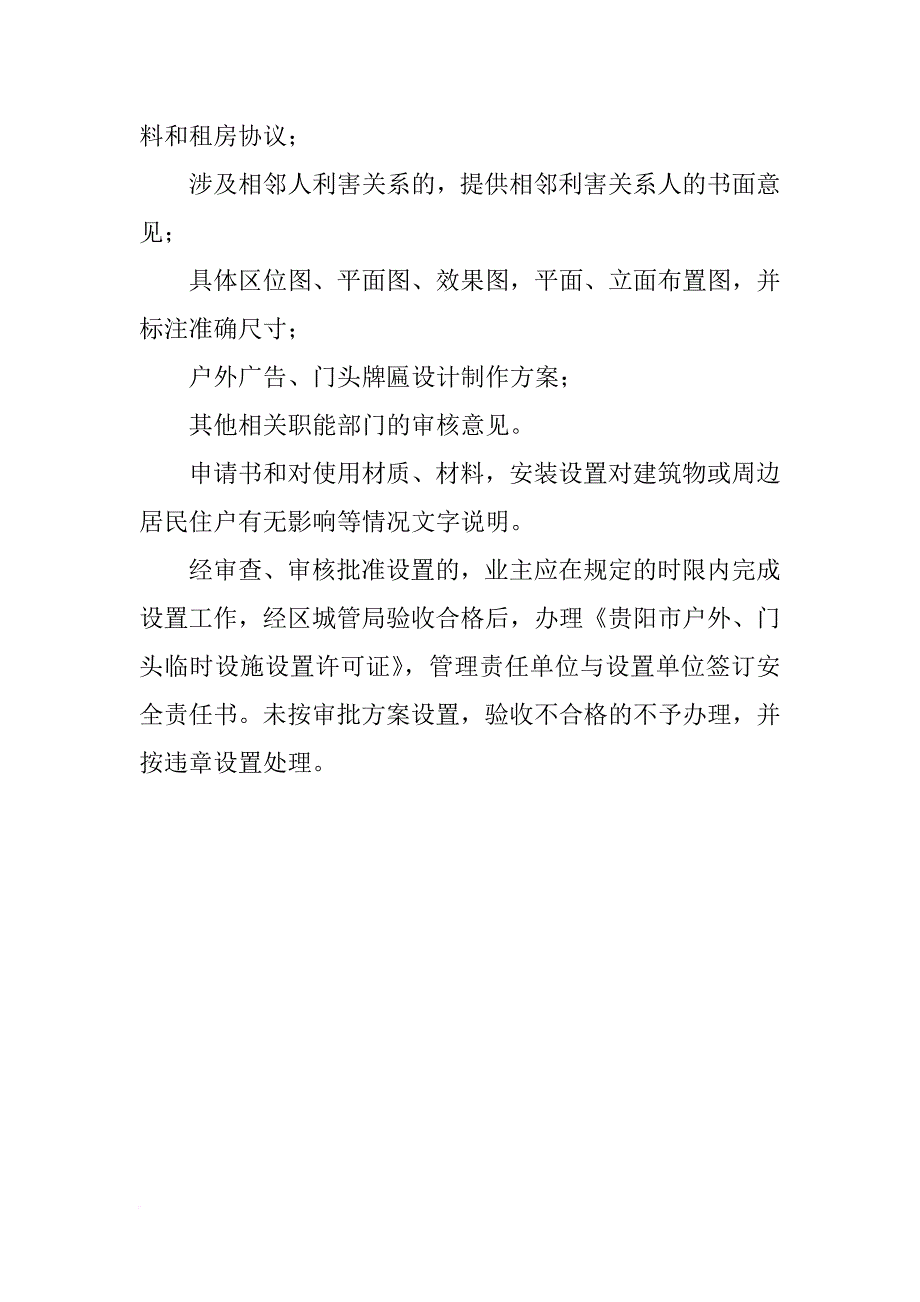 料和租房协议；

涉及相邻人利害关系的，提供相邻利害关系人的书面意见；

具体区位图、平面图、效果图，平面、立面布置图，并标注准确尺寸；

户外广告、门头牌匾设计制作方案；

其他相关职能部门的审核意见。

申请书和对使用材质、材料，安装设置对建筑物或周边居民住户有无影响等情况文字说明。

经审查、审核批准设置的，业主应在规定的时限内完成设置工作，经区城管局验收合格后，办理《贵阳市户外、门头临时设施设置许可证》，管理责任单位与设置单位签订安全责任书。未按审批方案设置，验收不合格的不予办理，并按违章设置处理。